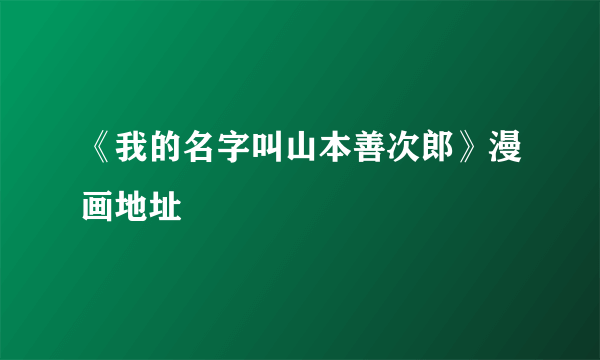 《我的名字叫山本善次郎》漫画地址